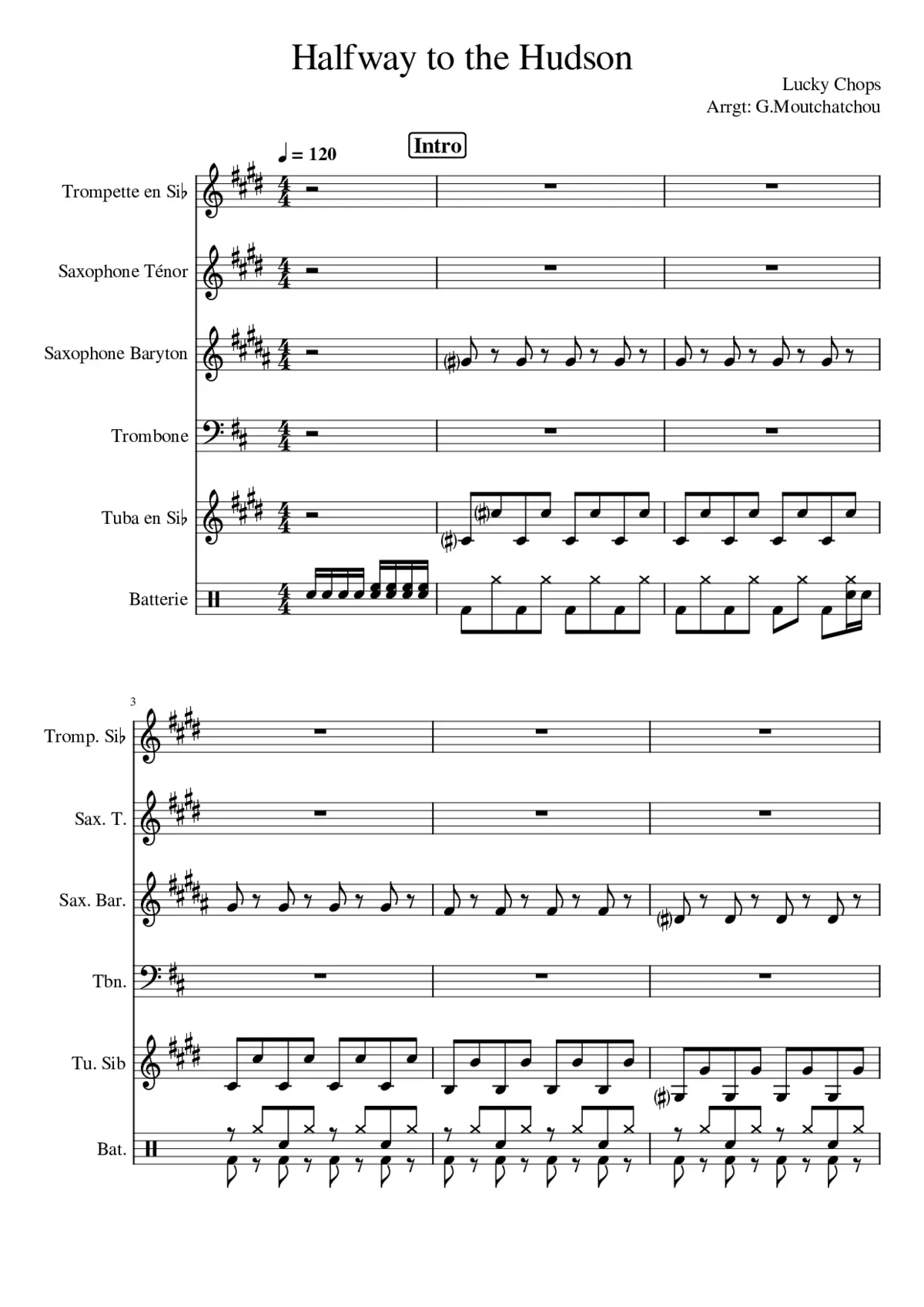 Halfway to the Hudson

Lucky Chops
Arrgt: G.Moutchatchou

♩ = 120

Intro

Trompette en Si♭

Saxophone Ténor

Saxophone Baryton

Trombone

Tuba en Si♭

Batterie

3

Tromp. Si♭

Sax. T.

Sax. Bar.

Tbn.

Tu. Sib

Bat.